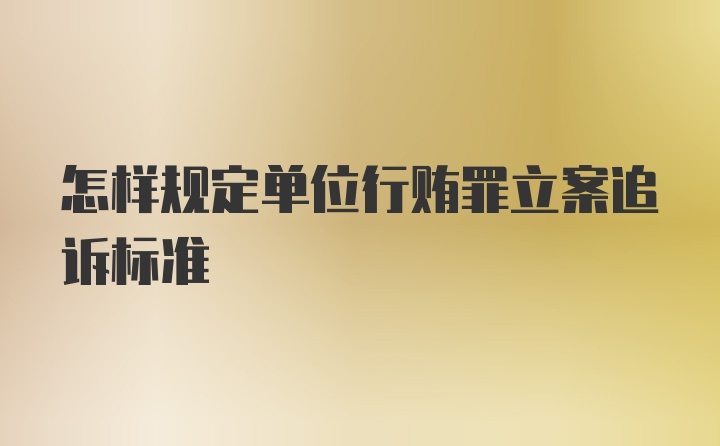 怎样规定单位行贿罪立案追诉标准